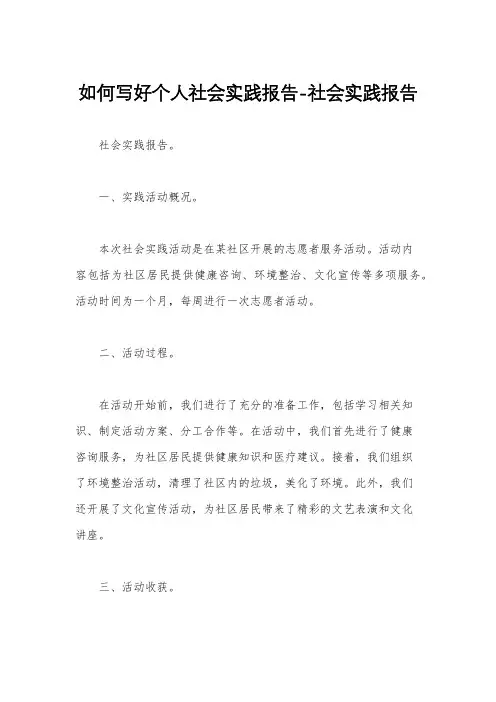 如何写好个人社会实践报告-社会实践报告

社会实践报告。

一、实践活动概况。

本次社会实践活动是在某社区开展的志愿者服务活动。活动内容包括为社区居民提供健康咨询、环境整治、文化宣传等多项服务。活动时间为一个月，每周进行一次志愿者活动。

二、活动过程。

在活动开始前，我们进行了充分的准备工作，包括学习相关知识、制定活动方案、分工合作等。在活动中，我们首先进行了健康咨询服务，为社区居民提供健康知识和医疗建议。接着，我们组织了环境整治活动，清理了社区内的垃圾，美化了环境。此外，我们还开展了文化宣传活动，为社区居民带来了精彩的文艺表演和文化讲座。

三、活动收获。